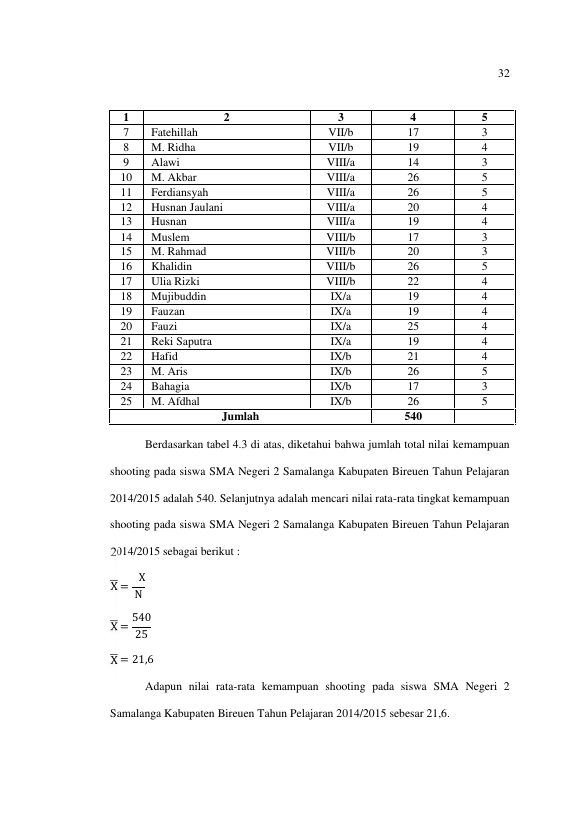 32

| 1 | 2 | 3 | 4 | 5 |
|---|---|---|---|---|
| 7 | Fatehillah | VII/b | 17 | 3 |
| 8 | M. Ridha | VII/b | 19 | 4 |
| 9 | Alawi | VIII/a | 14 | 3 |
| 10 | M. Akbar | VIII/a | 26 | 5 |
| 11 | Ferdiansyah | VIII/a | 26 | 5 |
| 12 | Husnan Jaulani | VIII/a | 20 | 4 |
| 13 | Husnan | VIII/a | 19 | 4 |
| 14 | Muslem | VIII/b | 17 | 3 |
| 15 | M. Rahmad | VIII/b | 20 | 3 |
| 16 | Khalidin | VIII/b | 26 | 5 |
| 17 | Ulia Rizki | VIII/b | 22 | 4 |
| 18 | Mujibuddin | IX/a | 19 | 4 |
| 19 | Fauzan | IX/a | 19 | 4 |
| 20 | Fauzi | IX/a | 25 | 4 |
| 21 | Reki Saputra | IX/a | 19 | 4 |
| 22 | Hafid | IX/b | 21 | 4 |
| 23 | M. Aris | IX/b | 26 | 5 |
| 24 | Bahagia | IX/b | 17 | 3 |
| 25 | M. Afdhal | IX/b | 26 | 5 |
| Jumlah | | | 540 | |

Berdasarkan tabel 4.3 di atas, diketahui bahwa jumlah total nilai kemampuan shooting pada siswa SMA Negeri 2 Samalanga Kabupaten Bireuen Tahun Pelajaran 2014/2015 adalah 540. Selanjutnya adalah mencari nilai rata-rata tingkat kemampuan shooting pada siswa SMA Negeri 2 Samalanga Kabupaten Bireuen Tahun Pelajaran 2014/2015 sebagai berikut :

$\overline{X} = \frac{X}{N}$

$\overline{X} = \frac{540}{25}$

$\overline{X} = 21,6$

Adapun nilai rata-rata kemampuan shooting pada siswa SMA Negeri 2 Samalanga Kabupaten Bireuen Tahun Pelajaran 2014/2015 sebesar 21,6.